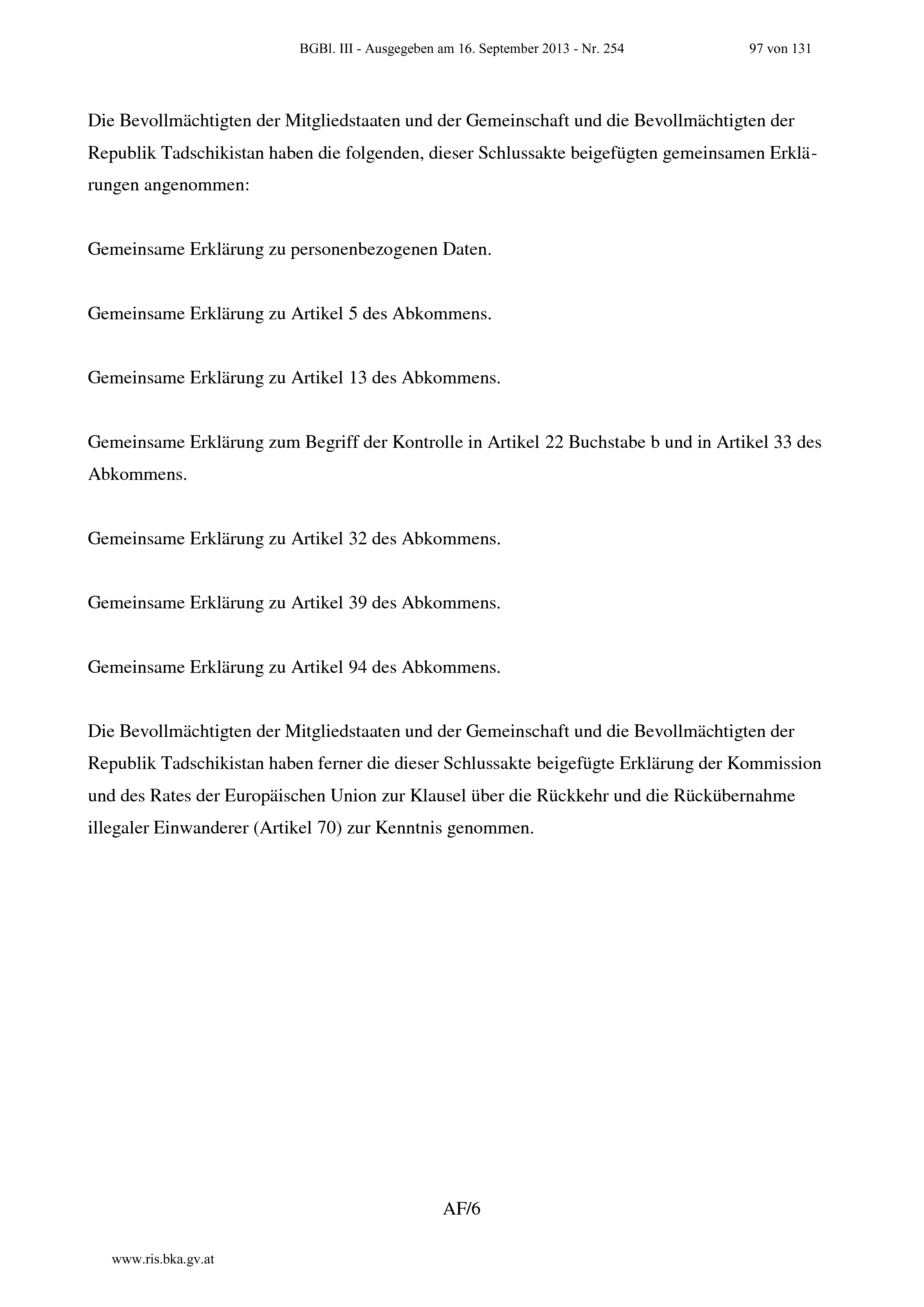 BGBl. III - Ausgegeben am 16. September 2013 - Nr. 254 97 von 131

Die Bevollmächtigten der Mitgliedstaaten und der Gemeinschaft und die Bevollmächtigten der Republik Tadschikistan haben die folgenden, dieser Schlussakte beigefügten gemeinsamen Erklärungen angenommen:

Gemeinsame Erklärung zu personenbezogenen Daten.

Gemeinsame Erklärung zu Artikel 5 des Abkommens.

Gemeinsame Erklärung zu Artikel 13 des Abkommens.

Gemeinsame Erklärung zum Begriff der Kontrolle in Artikel 22 Buchstabe b und in Artikel 33 des Abkommens.

Gemeinsame Erklärung zu Artikel 32 des Abkommens.

Gemeinsame Erklärung zu Artikel 39 des Abkommens.

Gemeinsame Erklärung zu Artikel 94 des Abkommens.

Die Bevollmächtigten der Mitgliedstaaten und der Gemeinschaft und die Bevollmächtigten der Republik Tadschikistan haben ferner die dieser Schlussakte beigefügte Erklärung der Kommission und des Rates der Europäischen Union zur Klausel über die Rückkehr und die Rückübernahme illegaler Einwanderer (Artikel 70) zur Kenntnis genommen.

AF/6

www.ris.bka.gv.at